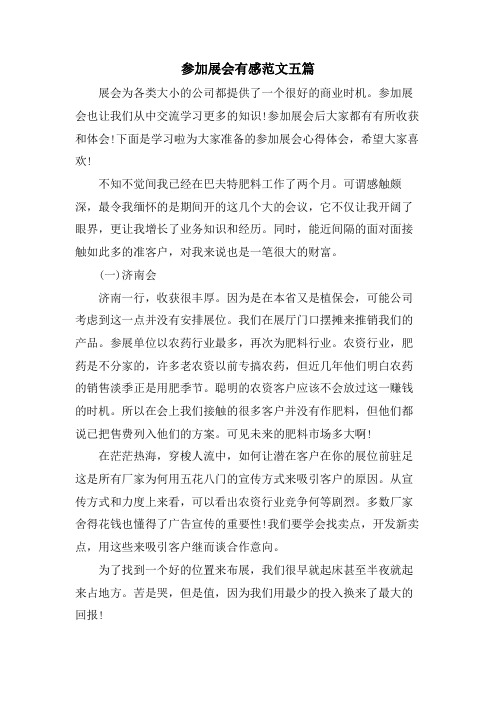 参加展会有感范文五篇

展会为各类大小的公司都提供了一个很好的商业时机。参加展会也让我们从中交流学习更多的知识!参加展会后大家都有有所收获和体会!下面是学习啦为大家准备的参加展会心得体会，希望大家喜欢!

不知不觉间我已经在巴夫特肥料工作了两个月。可谓感触颇深，最令我缅怀的是期间开的这几个大的会议，它不仅让我开阔了眼界，更让我增长了业务知识和经历。同时，能近间隔的面对面接触如此多的准客户，对我来说也是一笔很大的财富。

(一)济南会

济南一行，收获很丰厚。因为是在本省又是植保会，可能公司考虑到这一点并没有安排展位。我们在展厅门口摆摊来推销我们的产品。参展单位以农药行业最多，再次为肥料行业。农资行业，肥药是不分家的，许多老农资以前专搞农药，但近几年他们明白农药的销售淡季正是用肥季节。聪明的农资客户应该不会放过这一赚钱的时机。所以在会上我们接触的很多客户并没有作肥料，但他们都说已把售费列入他们的方案。可见未来的肥料市场多大啊!

在茫茫热海，穿梭人流中，如何让潜在客户在你的展位前驻足这是所有厂家为何用五花八门的宣传方式来吸引客户的原因。从宣传方式和力度上来看，可以看出农资行业竞争何等剧烈。多数厂家舍得花钱也懂得了广告宣传的重要性!我们要学会找卖点，开发新卖点，用这些来吸引客户继而谈合作意向。

为了找到一个好的位置来布展，我们很早就起床甚至半夜就起来占地方。苦是哭，但是值，因为我们用最少的投入换来了最大的回报!